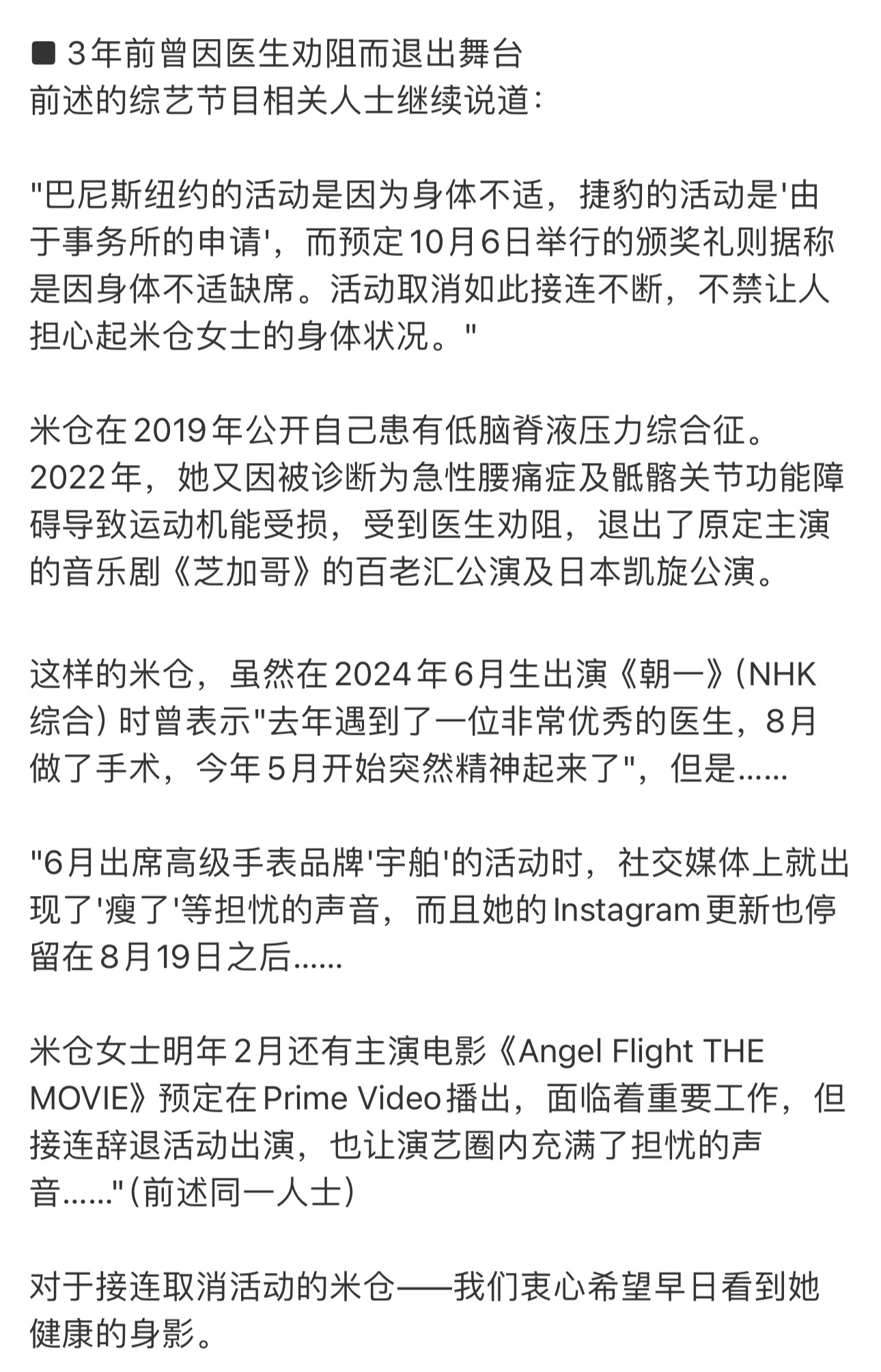 ■ 3年前曾因医生劝阻而退出舞台
前述的综艺节目相关人士继续说道：

"巴尼斯纽约的活动是因为身体不适，捷豹的活动是'由于事务所的申请'，而预定10月6日举行的颁奖礼则据称是因身体不适缺席。活动取消如此接连不断，不禁让人担心起米仓女士的身体状况。"

米仓在2019年公开自己患有低脑脊液压力综合征。2022年，她又因被诊断为急性腰痛症及骶髂关节功能障碍导致运动机能受损，受到医生劝阻，退出了原定主演的音乐剧《芝加哥》的百老汇公演及日本凯旋公演。

这样的米仓，虽然在2024年6月生出演《朝一》(NHK综合) 时曾表示"去年遇到了一位非常优秀的医生，8月做了手术，今年5月开始突然精神起来了"，但是......

"6月出席高级手表品牌'宇舶'的活动时，社交媒体上就出现了'瘦了'等担忧的声音，而且她的Instagram更新也停留在8月19日之后......

米仓女士明年2月还有主演电影《Angel Flight THE MOVIE》预定在Prime Video播出，面临着重要工作，但接连辞退活动出演，也让演艺圈内充满了担忧的声音......"(前述同一人士)

对于接连取消活动的米仓——我们衷心希望早日看到她健康的身影。